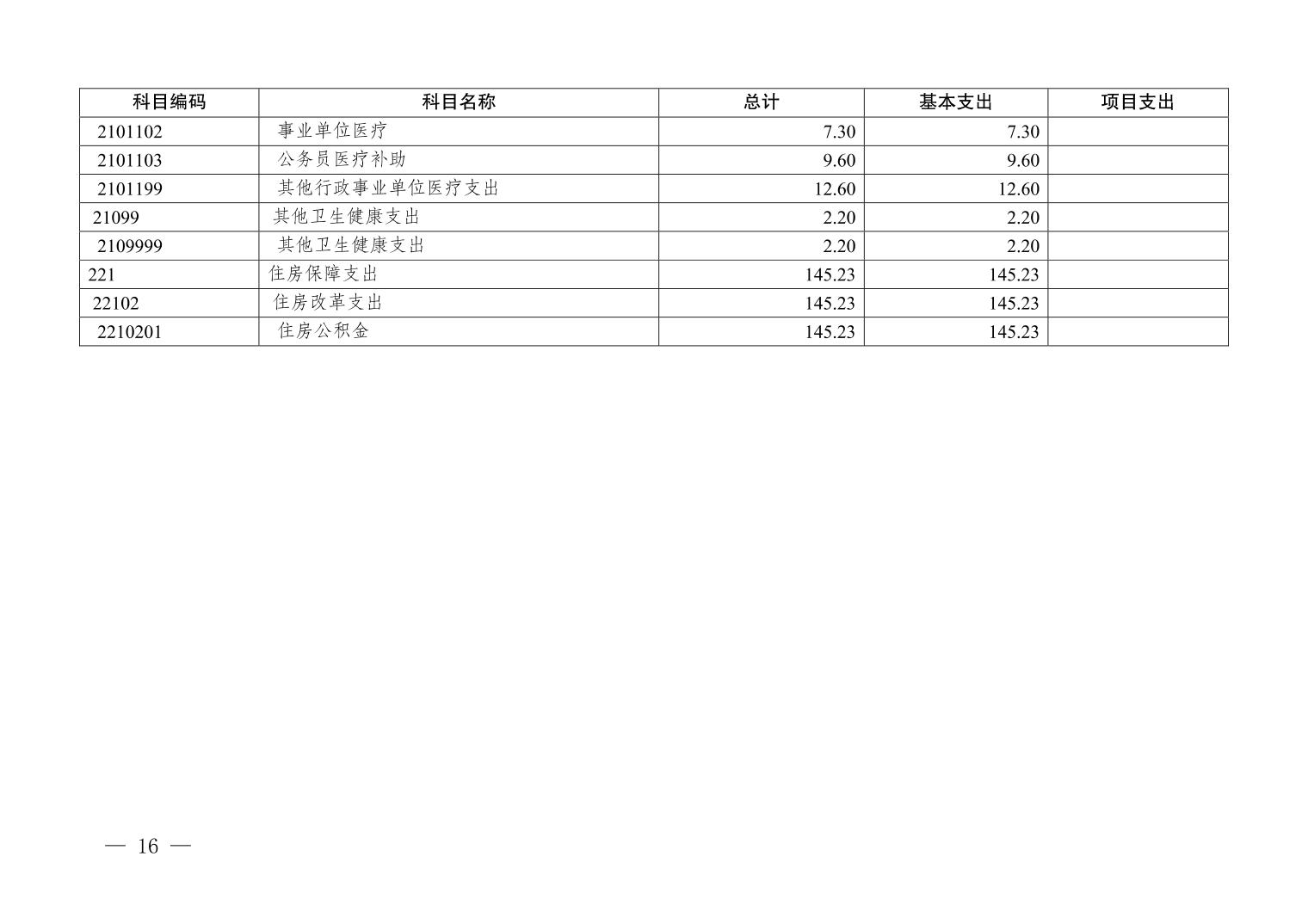 | 科目编码 | 科目名称 | 总计 | 基本支出 | 项目支出 |
|---|---|---|---|---|
| 2101102 | 事业单位医疗 | 7.30 | 7.30 | |
| 2101103 | 公务员医疗补助 | 9.60 | 9.60 | |
| 2101199 | 其他行政事业单位医疗支出 | 12.60 | 12.60 | |
| 21099 | 其他卫生健康支出 | 2.20 | 2.20 | |
| 2109999 | 其他卫生健康支出 | 2.20 | 2.20 | |
| 221 | 住房保障支出 | 145.23 | 145.23 | |
| 22102 | 住房改革支出 | 145.23 | 145.23 | |
| 2210201 | 住房公积金 | 145.23 | 145.23 | |

— 16 —